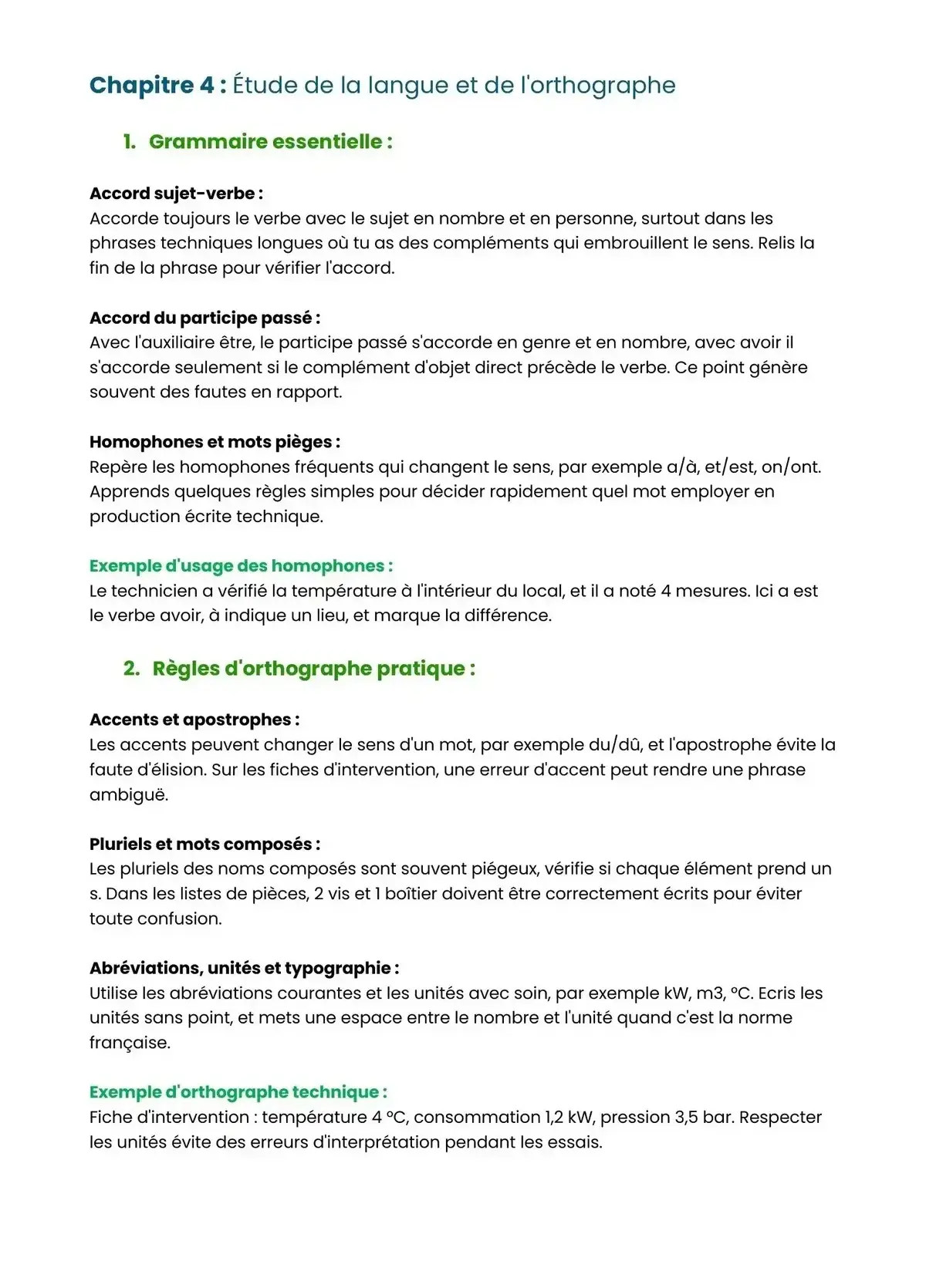 Chapitre 4 : Étude de la langue et de l'orthographe

1. Grammaire essentielle :

Accord sujet-verbe :
Accorde toujours le verbe avec le sujet en nombre et en personne, surtout dans les phrases techniques longues où tu as des compléments qui embrouillent le sens. Relis la fin de la phrase pour vérifier l'accord.

Accord du participe passé :
Avec l'auxiliaire être, le participe passé s'accorde en genre et en nombre, avec avoir il s'accorde seulement si le complément d'objet direct précède le verbe. Ce point génère souvent des fautes en rapport.

Homophones et mots pièges :
Repère les homophones fréquents qui changent le sens, par exemple a/à, et/est, on/ont. Apprends quelques règles simples pour décider rapidement quel mot employer en production écrite technique.

Exemple d'usage des homophones :
Le technicien a vérifié la température à l'intérieur du local, et il a noté 4 mesures. Ici a est le verbe avoir, à indique un lieu, et marque la différence.

2. Règles d'orthographe pratique :

Accents et apostrophes :
Les accents peuvent changer le sens d'un mot, par exemple du/dû, et l'apostrophe évite la faute d'élision. Sur les fiches d'intervention, une erreur d'accent peut rendre une phrase ambiguë.

Pluriels et mots composés :
Les pluriels des noms composés sont souvent piégeux, vérifie si chaque élément prend un s. Dans les listes de pièces, 2 vis et 1 boîtier doivent être correctement écrits pour éviter toute confusion.

Abréviations, unités et typographie :
Utilise les abréviations courantes et les unités avec soin, par exemple kW, m3, °C. Ecris les unités sans point, et mets une espace entre le nombre et l'unité quand c'est la norme française.

Exemple d'orthographe technique :
Fiche d'intervention : température 4 °C, consommation 1,2 kW, pression 3,5 bar. Respecter les unités évite des erreurs d'interprétation pendant les essais.